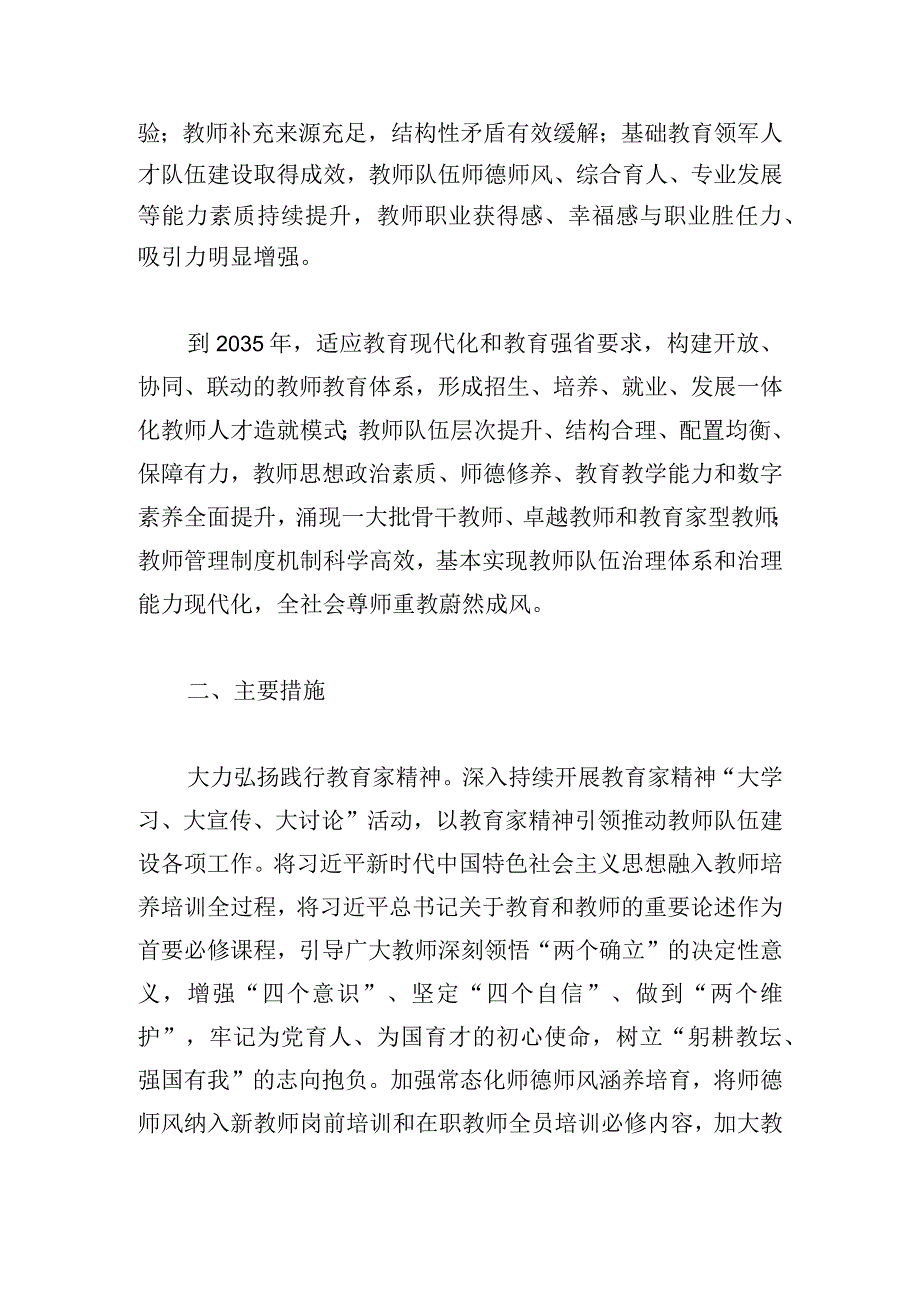 验；教师补充来源充足，结构性矛盾有效缓解；基础教育领军人才队伍建设取得成效，教师队伍师德师风、综合育人、专业发展等能力素质持续提升，教师职业获得感、幸福感与职业胜任力、吸引力明显增强。

到2035年，适应教育现代化和教育强省要求，构建开放、协同、联动的教师教育体系，形成招生、培养、就业、发展一体化教师人才造就模式；教师队伍层次提升、结构合理、配置均衡、保障有力，教师思想政治素质、师德修养、教育教学能力和数字素养全面提升，涌现一大批骨干教师、卓越教师和教育家型教师；教师管理制度机制科学高效，基本实现教师队伍治理体系和治理能力现代化，全社会尊师重教蔚然成风。

二、主要措施

大力弘扬践行教育家精神。深入持续开展教育家精神“大学习、大宣传、大讨论”活动，以教育家精神引领推动教师队伍建设各项工作。将习近平新时代中国特色社会主义思想融入教师培养培训全过程，将习近平总书记关于教育和教师的重要论述作为首要必修课程，引导广大教师深刻领悟“两个确立”的决定性意义，增强“四个意识”、坚定“四个自信”、做到“两个维护”，牢记为党育人、为国育才的初心使命，树立“躬耕教坛、强国有我”的志向抱负。加强常态化师德师风涵养培育，将师德师风纳入新教师岗前培训和在职教师全员培训必修内容，加大教